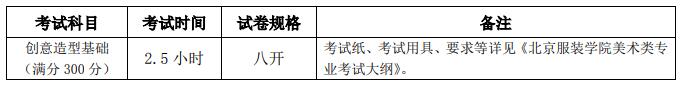 | 考试科目 | 考试时间 | 试卷规格 | 备注 |
|---|---|---|---|
| 创意造型基础（满分 300 分） | 2.5 小时 | 八开 | 考试纸、考试用具、要求等详见《北京服装学院美术类专业考试大纲》。 |